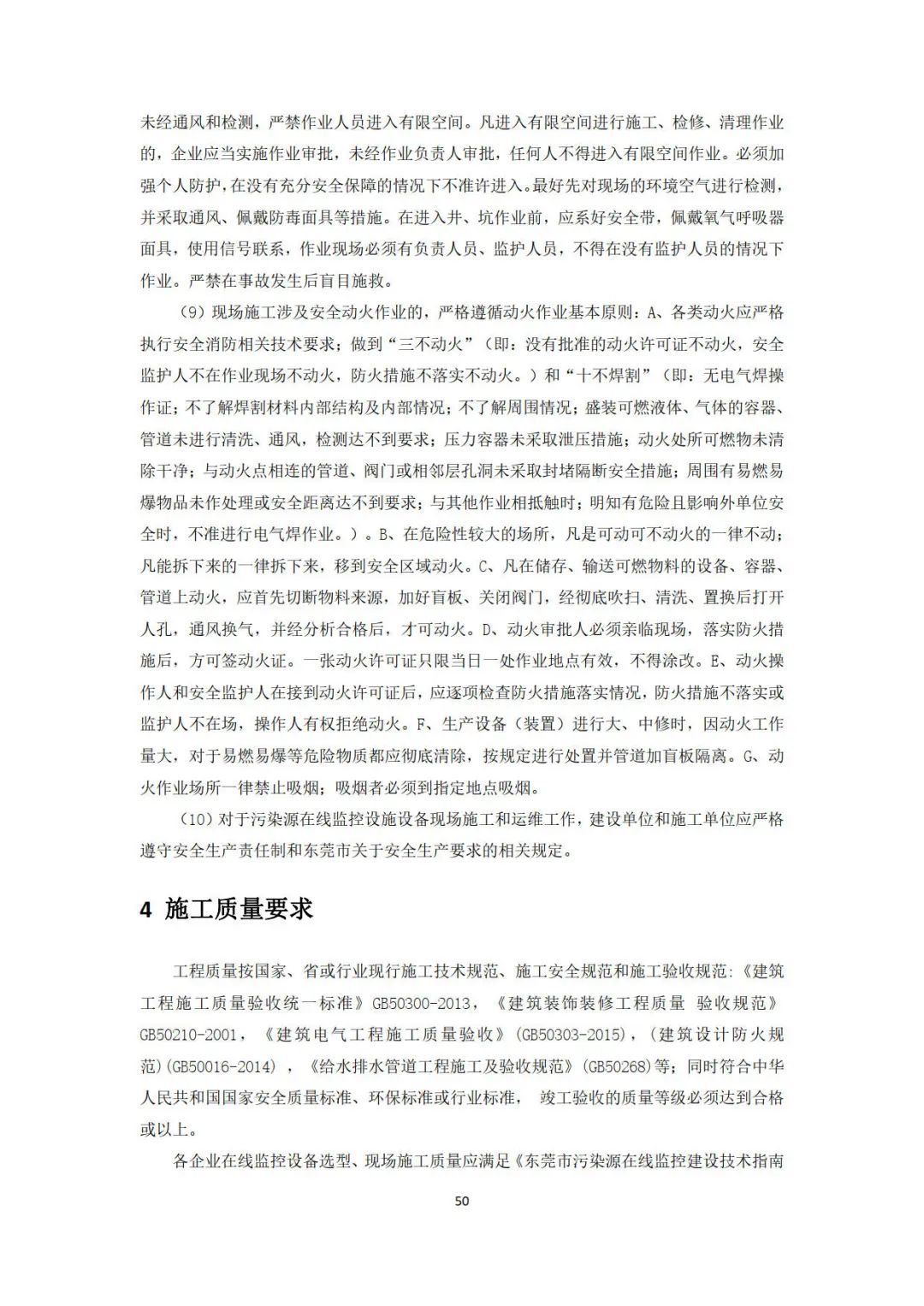 未经通风和检测，严禁作业人员进入有限空间。凡进入有限空间进行施工、检修、清理作业的，企业应当实施作业审批，未经作业负责人审批，任何人不得进入有限空间作业。必须加强个人防护，在没有充分安全保障的情况下不准许进入。最好先对现场的环境空气进行检测，并采取通风、佩戴防毒面具等措施。在进入井、坑作业前，应系好安全带，佩戴氧气呼吸器面具，使用信号联系，作业现场必须有负责人员、监护人员，不得在没有监护人员的情况下作业。严禁在事故发生后盲目施救。

（9）现场施工涉及安全动火作业的，严格遵循动火作业基本原则：A、各类动火应严格执行安全消防相关技术要求；做到“三不动火”（即：没有批准的动火许可证不动火，安全监护人不在作业现场不动火，防火措施不落实不动火。）和“十不焊割”（即：无电气焊操作证；不了解焊割材料内部结构及内部情况；不了解周围情况；盛装可燃液体、气体的容器、管道未进行清洗、通风，检测达不到要求；压力容器未采取泄压措施；动火处所可燃物未清除干净；与动火点相连的管道、阀门或相邻层孔洞未采取封堵隔断安全措施；周围有易燃易爆物品未作处理或安全距离达不到要求；与其他作业相抵触时；明知有危险且影响外单位安全时，不准进行电气焊作业。）。B、在危险性较大的场所，凡是可动可不动火的一律不动；凡能拆下来的一律拆下来，移到安全区域动火。C、凡在储存、输送可燃物料的设备、容器、管道上动火，应首先切断物料来源，加好盲板、关闭阀门，经彻底吹扫、清洗、置换后打开人孔，通风换气，并经分析合格后，才可动火。D、动火审批人必须亲临现场，落实防火措施后，方可签动火证。一张动火许可证只限当日一处作业地点有效，不得涂改。E、动火操作人和安全监护人在接到动火许可证后，应逐项检查防火措施落实情况，防火措施不落实或监护人不在场，操作人有权拒绝动火。F、生产设备（装置）进行大、中修时，因动火工作量大，对于易燃易爆等危险物质都应彻底清除，按规定进行处置并管道加盲板隔离。G、动火作业场所一律禁止吸烟；吸烟者必须到指定地点吸烟。

（10）对于污染源在线监控设施设备现场施工和运维工作，建设单位和施工单位应严格遵守安全生产责任制和东莞市关于安全生产要求的相关规定。

4 施工质量要求

工程质量按国家、省或行业现行施工技术规范、施工安全规范和施工验收规范:《建筑工程施工质量验收统一标准》GB50300-2013，《建筑装饰装修工程质量 验收规范》GB50210-2001，《建筑电气工程施工质量验收》(GB50303-2015)，(建筑设计防火规范)(GB50016-2014)，《给水排水管道工程施工及验收规范》(GB50268)等；同时符合中华人民共和国国家安全质量标准、环保标准或行业标准， 竣工验收的质量等级必须达到合格或以上。

各企业在线监控设备选型、现场施工质量应满足《东莞市污染源在线监控建设技术指南

50